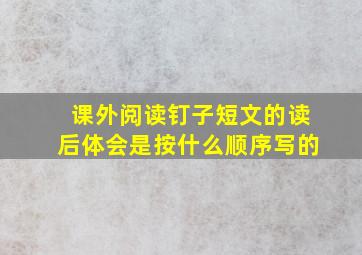 课外阅读钉子短文的读后体会是按什么顺序写的